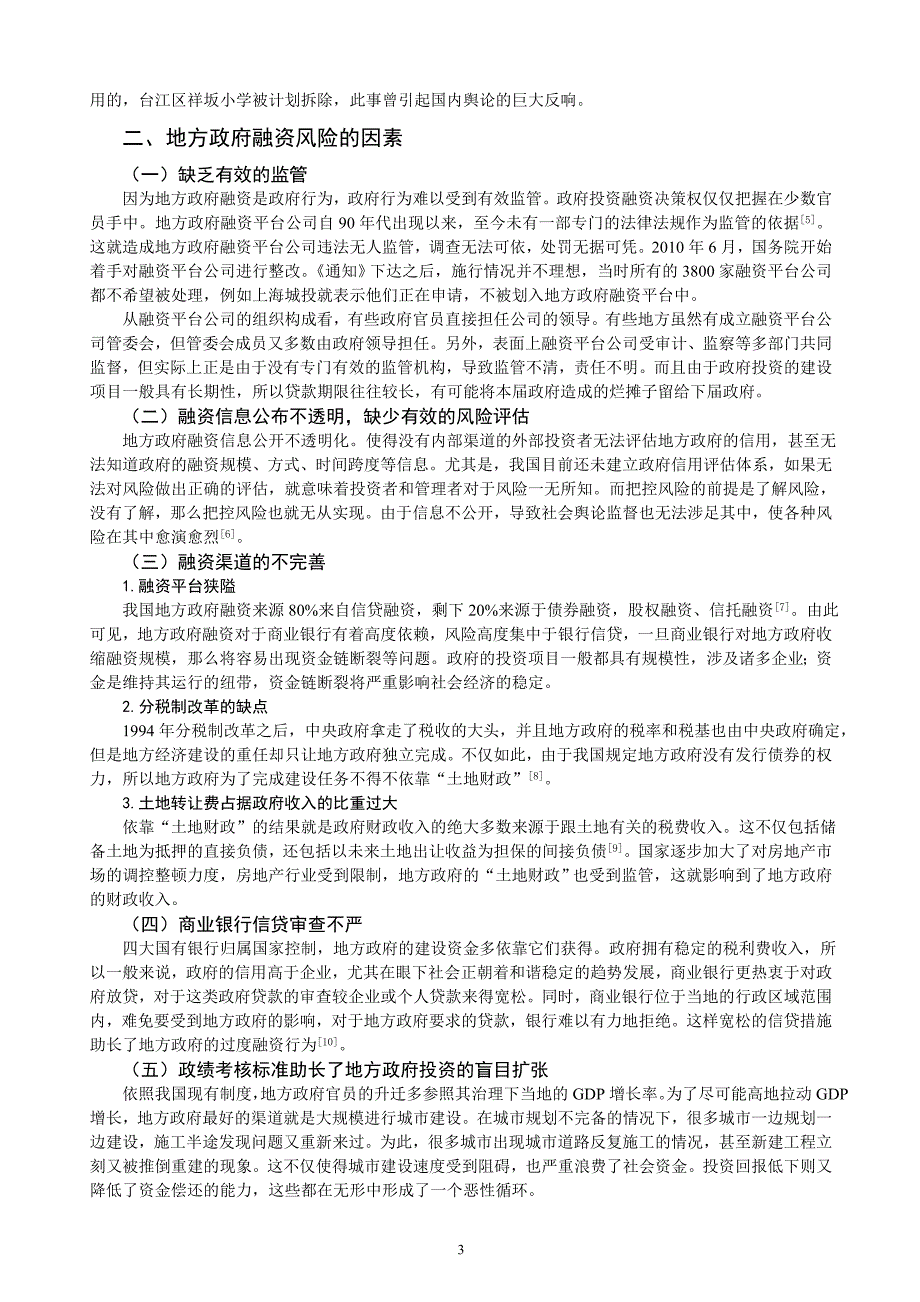 用的，台江区祥坂小学被计划拆除，此事曾引起国内舆论的巨大反响。

二、地方政府融资风险的因素

（一）缺乏有效的监管

因为地方政府融资是政府行为，政府行为难以受到有效监管。政府投资融资决策权仅仅把握在少数官员手中。地方政府融资平台公司自 90 年代出现以来，至今未有一部专门的法律法规作为监管的依据$^{[5]}$。这就造成地方政府融资平台公司违法无人监管，调查无法可依，处罚无据可凭。2010 年 6 月，国务院开始着手对融资平台公司进行整改。《通知》下达之后，施行情况并不理想，当时所有的 3800 家融资平台公司都不希望被处理，例如上海城投就表示他们正在申请，不被划入地方政府融资平台中。

从融资平台公司的组织构成看，有些政府官员直接担任公司的领导。有些地方虽然有成立融资平台公司管委会，但管委会成员又多数由政府领导担任。另外，表面上融资平台公司受审计、监察等多部门共同监督，但实际上正是由于没有专门有效的监管机构，导致监管不清，责任不明。而且由于政府投资的建设项目一般具有长期性，所以贷款期限往往较长，有可能将本届政府造成的烂摊子留给下届政府。

（二）融资信息公布不透明，缺少有效的风险评估

地方政府融资信息公开不透明化。使得没有内部渠道的外部投资者无法评估地方政府的信用，甚至无法知道政府的融资规模、方式、时间跨度等信息。尤其是，我国目前还未建立政府信用评估体系，如果无法对风险做出正确的评估，就意味着投资者和管理者对于风险一无所知。而把控风险的前提是了解风险，没有了解，那么把控风险也就无从实现。由于信息不公开，导致社会舆论监督也无法涉足其中，使各种风险在其中愈演愈烈$^{[6]}$。

（三）融资渠道的不完善

1. 融资平台狭隘

我国地方政府融资来源 80%来自信贷融资，剩下 20%来源于债券融资，股权融资、信托融资$^{[7]}$。由此可见，地方政府融资对于商业银行有着高度依赖，风险高度集中于银行信贷，一旦商业银行对地方政府收缩融资规模，那么将容易出现资金链断裂等问题。政府的投资项目一般都具有规模性，涉及诸多企业；资金是维持其运行的纽带，资金链断裂将严重影响社会经济的稳定。

2. 分税制改革的缺点

1994 年分税制改革之后，中央政府拿走了税收的大头，并且地方政府的税率和税基也由中央政府确定，但是地方经济建设的重任却只让地方政府独立完成。不仅如此，由于我国规定地方政府没有发行债券的权力，所以地方政府为了完成建设任务不得不依靠“土地财政”$^{[8]}$。

3. 土地转让费占据政府收入的比重过大

依靠“土地财政”的结果就是政府财政收入的绝大多数来源于跟土地有关的税费收入。这不仅包括储备土地为抵押的直接负债，还包括以未来土地出让收益为担保的间接负债$^{[9]}$。国家逐步加大了对房地产市场的调控整顿力度，房地产行业受到限制，地方政府的“土地财政”也受到监管，这就影响到了地方政府的财政收入。

（四）商业银行信贷审查不严

四大国有银行归属国家控制，地方政府的建设资金多依靠它们获得。政府拥有稳定的税利费收入，所以一般来说，政府的信用高于企业，尤其在眼下社会正朝着和谐稳定的趋势发展，商业银行更热衷于对政府放贷，对于这类政府贷款的审查较企业或个人贷款来得宽松。同时，商业银行位于当地的行政区域范围内，难免要受到地方政府的影响，对于地方政府要求的贷款，银行难以有力地拒绝。这样宽松的信贷措施助长了地方政府的过度融资行为$^{[10]}$。

（五）政绩考核标准助长了地方政府投资的盲目扩张

依照我国现有制度，地方政府官员的升迁多参照其治理下当地的 GDP 增长率。为了尽可能高地拉动 GDP 增长，地方政府最好的渠道就是大规模进行城市建设。在城市规划不完备的情况下，很多城市一边规划一边建设，施工半途发现问题又重新来过。为此，很多城市出现城市道路反复施工的情况，甚至新建工程立刻又被推倒重建的现象。这不仅使得城市建设速度受到阻碍，也严重浪费了社会资金。投资回报低下则又降低了资金偿还的能力，这些都在无形中形成了一个恶性循环。

3